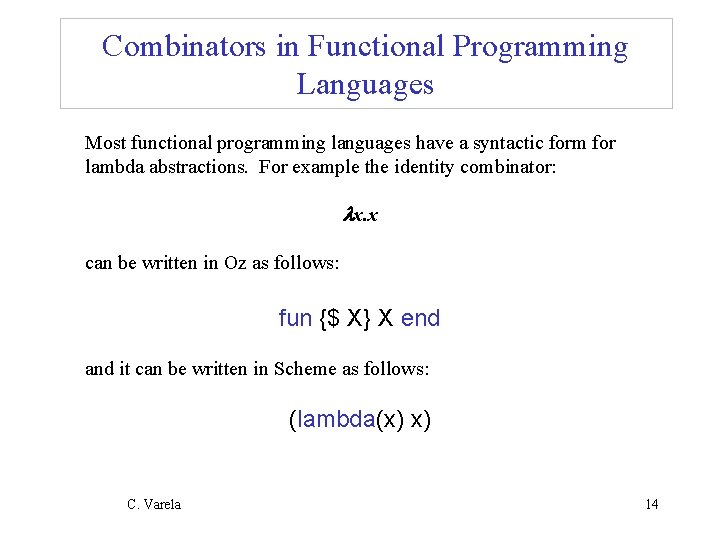 Combinators in Functional Programming Languages

Most functional programming languages have a syntactic form for lambda abstractions. For example the identity combinator:

$\lambda x.x$

can be written in Oz as follows:

fun {\$ X} X end

and it can be written in Scheme as follows:

(lambda(x) x)

C. Varela

14